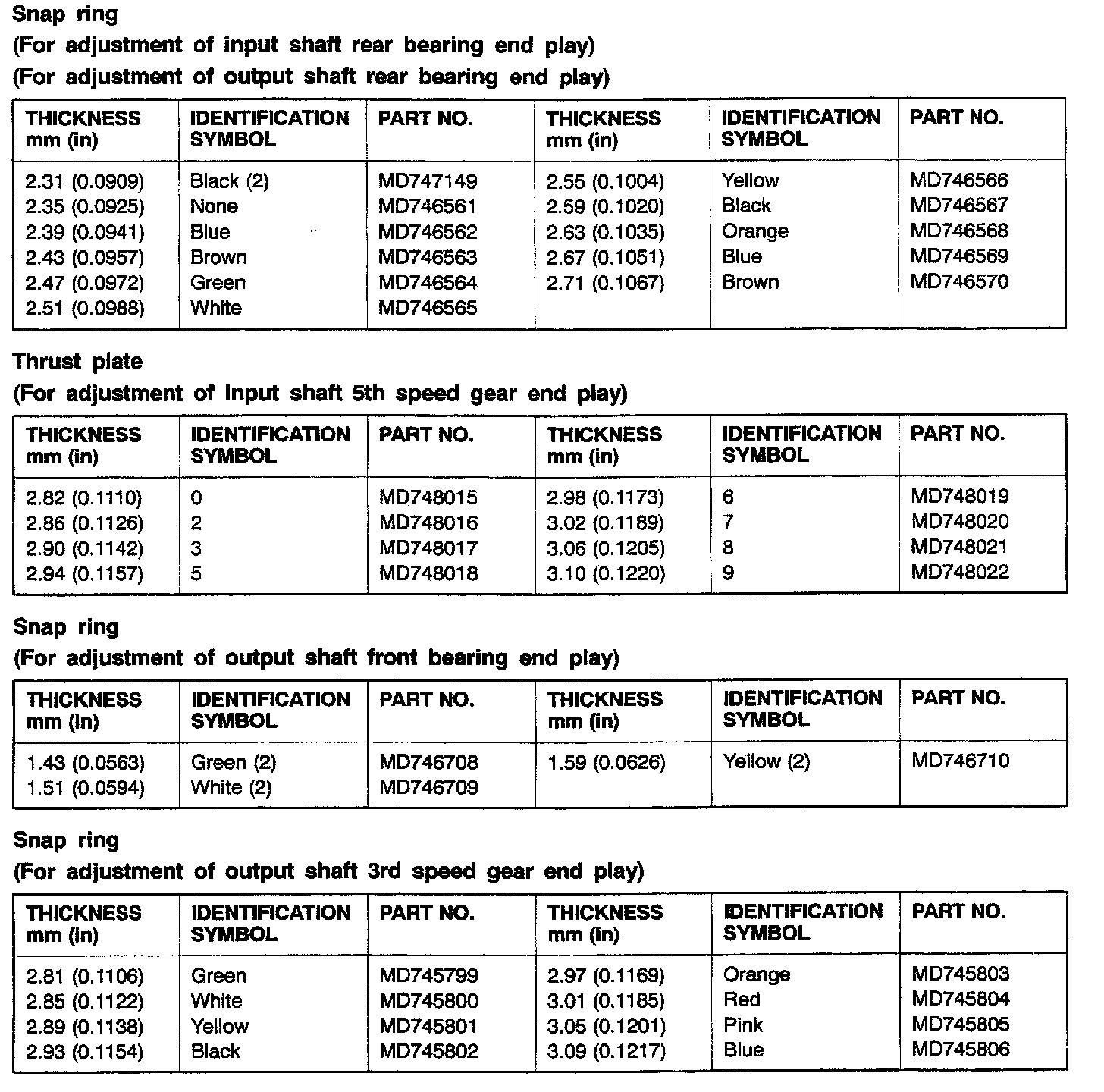 Snap ring
(For adjustment of input shaft rear bearing end play)
(For adjustment of output shaft rear bearing end play)

| THICKNESS mm (in) | IDENTIFICATION SYMBOL | PART NO. | THICKNESS mm (in) | IDENTIFICATION SYMBOL | PART NO. |
|---|---|---|---|---|---|
| 2.31 (0.0909) | Black (2) | MD747149 | 2.55 (0.1004) | Yellow | MD746566 |
| 2.35 (0.0925) | None | MD746561 | 2.59 (0.1020) | Black | MD746567 |
| 2.39 (0.0941) | Blue | MD746562 | 2.63 (0.1035) | Orange | MD746568 |
| 2.43 (0.0957) | Brown | MD746563 | 2.67 (0.1051) | Blue | MD746569 |
| 2.47 (0.0972) | Green | MD746564 | 2.71 (0.1067) | Brown | MD746570 |
| 2.51 (0.0988) | White | MD746565 | | | |

Thrust plate
(For adjustment of input shaft 5th speed gear end play)

| THICKNESS mm (in) | IDENTIFICATION SYMBOL | PART NO. | THICKNESS mm (in) | IDENTIFICATION SYMBOL | PART NO. |
|---|---|---|---|---|---|
| 2.82 (0.1110) | 0 | MD748015 | 2.98 (0.1173) | 6 | MD748019 |
| 2.86 (0.1126) | 2 | MD748016 | 3.02 (0.1189) | 7 | MD748020 |
| 2.90 (0.1142) | 3 | MD748017 | 3.06 (0.1205) | 8 | MD748021 |
| 2.94 (0.1157) | 5 | MD748018 | 3.10 (0.1220) | 9 | MD748022 |

Snap ring
(For adjustment of output shaft front bearing end play)

| THICKNESS mm (in) | IDENTIFICATION SYMBOL | PART NO. | THICKNESS mm (in) | IDENTIFICATION SYMBOL | PART NO. |
|---|---|---|---|---|---|
| 1.43 (0.0563) | Green (2) | MD746708 | 1.59 (0.0626) | Yellow (2) | MD746710 |
| 1.51 (0.0594) | White (2) | MD746709 | | | |

Snap ring
(For adjustment of output shaft 3rd speed gear end play)

| THICKNESS mm (in) | IDENTIFICATION SYMBOL | PART NO. | THICKNESS mm (in) | IDENTIFICATION SYMBOL | PART NO. |
|---|---|---|---|---|---|
| 2.81 (0.1106) | Green | MD745799 | 2.97 (0.1169) | Orange | MD745803 |
| 2.85 (0.1122) | White | MD745800 | 3.01 (0.1185) | Red | MD745804 |
| 2.89 (0.1138) | Yellow | MD745801 | 3.05 (0.1201) | Pink | MD745805 |
| 2.93 (0.1154) | Black | MD745802 | 3.09 (0.1217) | Blue | MD745806 |